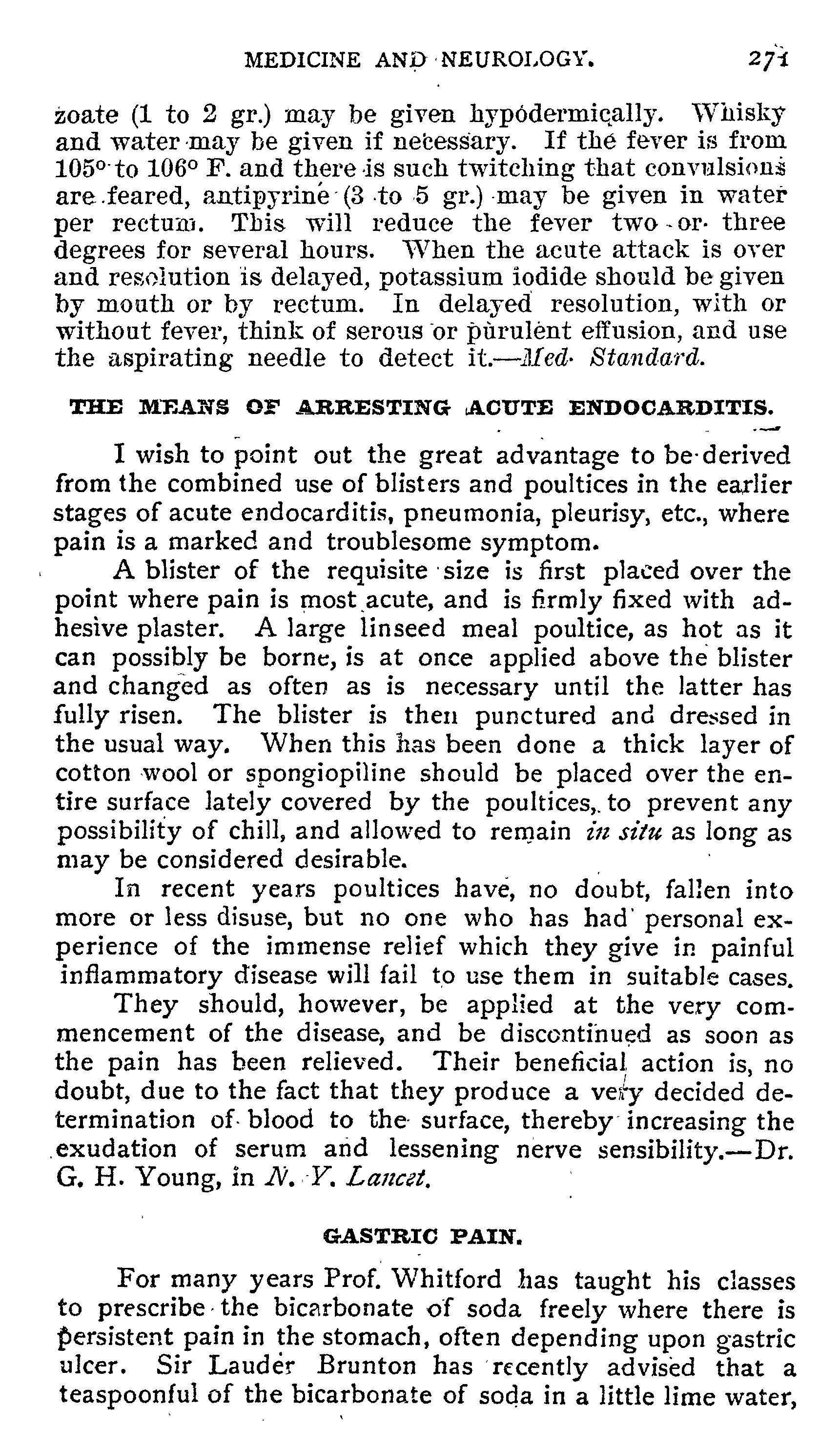 MEDICINE AND NEUROLOGY. 271

zoate (1 to 2 gr.) may be given hypodermically. Whisky and water may be given if necessary. If the fever is from 105° to 106° F. and there is such twitching that convulsions are feared, antipyrine (3 to 5 gr.) may be given in water per rectum. This will reduce the fever two or three degrees for several hours. When the acute attack is over and resolution is delayed, potassium iodide should be given by mouth or by rectum. In delayed resolution, with or without fever, think of serous or purulent effusion, and use the aspirating needle to detect it.—Med. Standard.

THE MEANS OF ARRESTING ACUTE ENDOCARDITIS.

I wish to point out the great advantage to be derived from the combined use of blisters and poultices in the earlier stages of acute endocarditis, pneumonia, pleurisy, etc., where pain is a marked and troublesome symptom.

A blister of the requisite size is first placed over the point where pain is most acute, and is firmly fixed with adhesive plaster. A large linseed meal poultice, as hot as it can possibly be borne, is at once applied above the blister and changed as often as is necessary until the latter has fully risen. The blister is then punctured and dressed in the usual way. When this has been done a thick layer of cotton wool or spongiopiline should be placed over the entire surface lately covered by the poultices, to prevent any possibility of chill, and allowed to remain in situ as long as may be considered desirable.

In recent years poultices have, no doubt, fallen into more or less disuse, but no one who has had personal experience of the immense relief which they give in painful inflammatory disease will fail to use them in suitable cases.

They should, however, be applied at the very commencement of the disease, and be discontinued as soon as the pain has been relieved. Their beneficial action is, no doubt, due to the fact that they produce a very decided determination of blood to the surface, thereby increasing the exudation of serum and lessening nerve sensibility.—Dr. G. H. Young, in N. Y. Lancet.

GASTRIC PAIN.

For many years Prof. Whitford has taught his classes to prescribe the bicarbonate of soda freely where there is persistent pain in the stomach, often depending upon gastric ulcer. Sir Lauder Brunton has recently advised that a teaspoonful of the bicarbonate of soda in a little lime water,